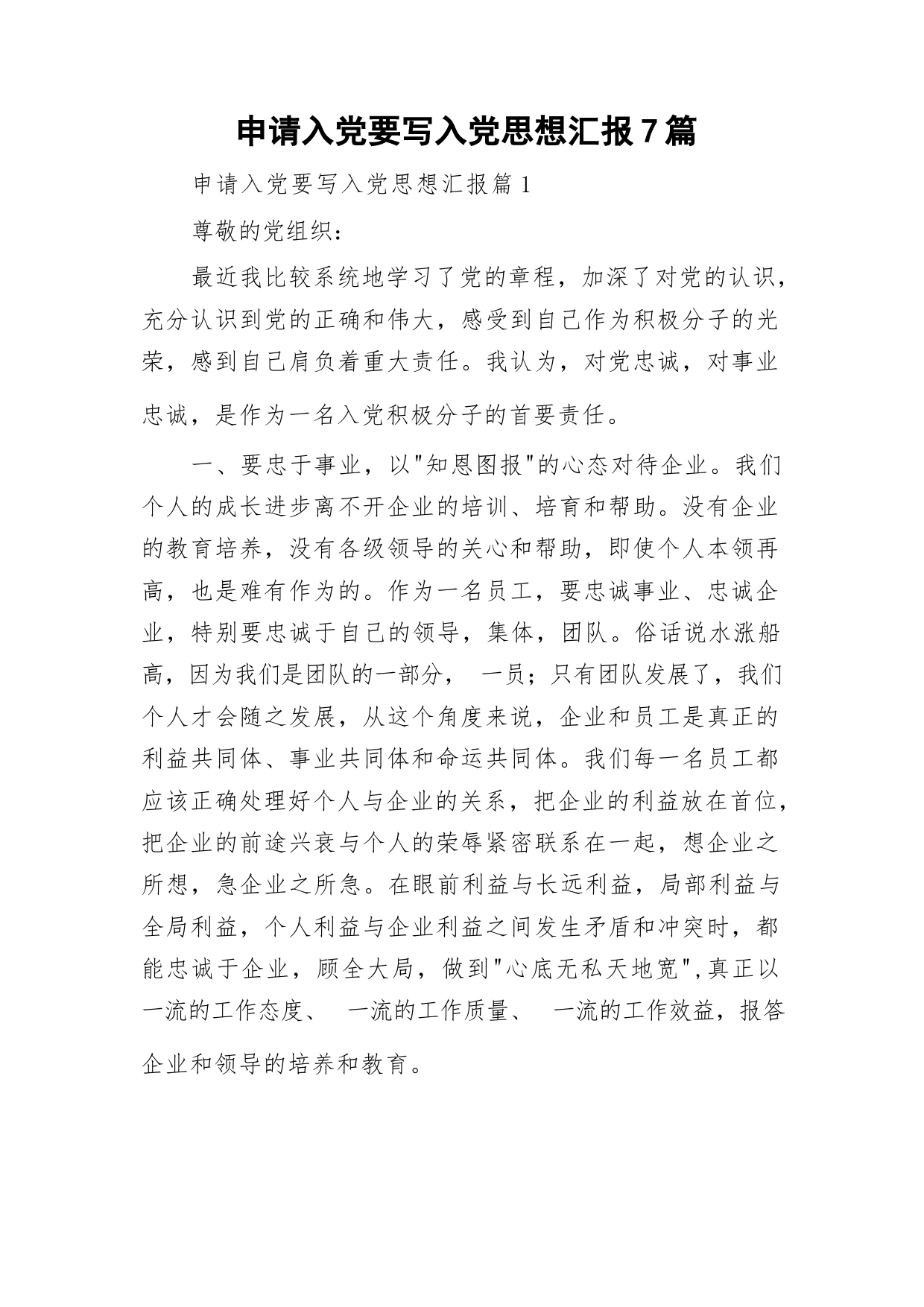 申请入党要写入党思想汇报7篇

申请入党要写入党思想汇报篇1

尊敬的党组织：

最近我比较系统地学习了党的章程，加深了对党的认识，充分认识到党的正确和伟大，感受到自己作为积极分子的光荣，感到自己肩负着重大责任。我认为，对党忠诚，对事业忠诚，是作为一名入党积极分子的首要责任。

一、要忠于事业，以"知恩图报"的心态对待企业。我们个人的成长进步离不开企业的培训、培育和帮助。没有企业的教育培养，没有各级领导的关心和帮助，即使个人本领再高，也是难有作为的。作为一名员工，要忠诚事业、忠诚企业，特别要忠诚于自己的领导，集体，团队。俗话说水涨船高，因为我们是团队的一部分， 一员；只有团队发展了，我们个人才会随之发展，从这个角度来说，企业和员工是真正的利益共同体、事业共同体和命运共同体。我们每一名员工都应该正确处理好个人与企业的关系，把企业的利益放在首位，把企业的前途兴衰与个人的荣辱紧密联系在一起，想企业之所想，急企业之所急。在眼前利益与长远利益，局部利益与全局利益，个人利益与企业利益之间发生矛盾和冲突时，都能忠诚于企业，顾全大局，做到"心底无私天地宽",真正以一流的工作态度、 一流的工作质量、 一流的工作效益，报答企业和领导的培养和教育。